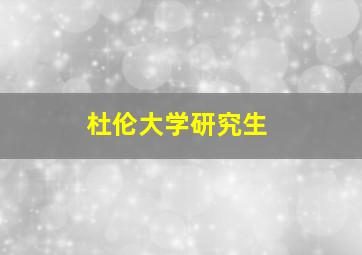 杜伦大学研究生